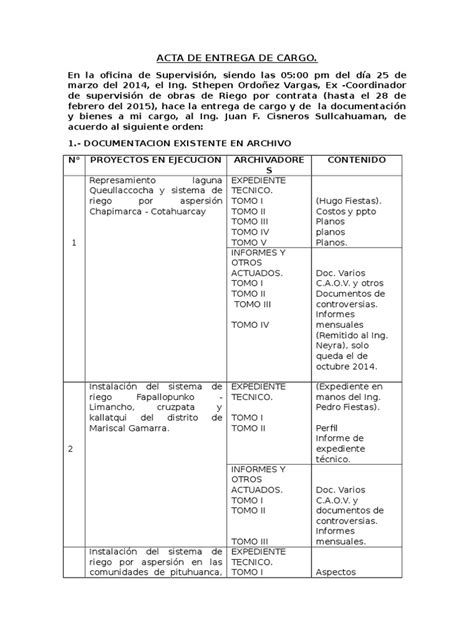 ACTA DE ENTREGA DE CARGO.

En la oficina de Supervisión, siendo las 05:00 pm del día 25 de marzo del 2014, el Ing. Sthepen Ordoñez Vargas, Ex -Coordinador de supervisión de obras de Riego por contrata (hasta el 28 de febrero del 2015), hace la entrega de cargo y de la documentación y bienes a mi cargo, al Ing. Juan F. Cisneros Sullcahuaman, de acuerdo al siguiente orden:

1.- DOCUMENTACION EXISTENTE EN ARCHIVO

| N° | PROYECTOS EN EJECUCION | ARCHIVADORES | CONTENIDO |
|---|---|---|---|
| 1 | Represamiento laguna Queullaccocha y sistema de riego por aspersión Chapimarca - Cotahuarcay | EXPEDIENTE TECNICO. TOMO I TOMO II TOMO III TOMO IV TOMO V | (Hugo Fiestas). Costos y ppto Planos planos Planos. |
| | | INFORMES Y OTROS ACTUADOS. TOMO I TOMO II TOMO III TOMO IV | Doc. Varios C.A.O.V. y otros Documentos de controversias. Informes mensuales (Remitido al Ing. Neyra), solo queda el de octubre 2014. |
| 2 | Instalación del sistema de riego Fapallopunko - Limancho, cruzpata y kallatqui del distrito de Mariscal Gamarra. | EXPEDIENTE TECNICO. TOMO I TOMO II | (Expediente en manos del Ing. Pedro Fiestas). Perfil Informe de expediente técnico. |
| | | INFORMES Y OTROS ACTUADOS. TOMO I TOMO II TOMO III | Doc. Varios C.A.O.V. y documentos de controversias. Informes mensuales. |
| | Instalación del sistema de riego por aspersión en las comunidades de pituhuanca. | EXPEDIENTE TECNICO. TOMO I | Aspectos |